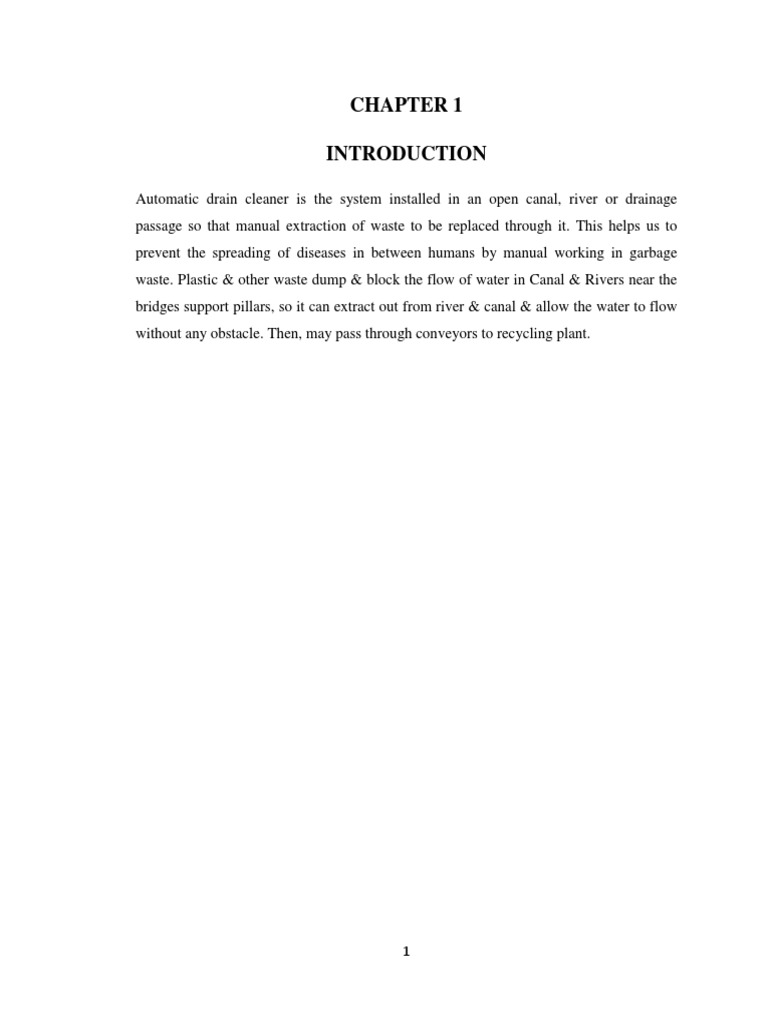 CHAPTER 1

INTRODUCTION

Automatic drain cleaner is the system installed in an open canal, river or drainage passage so that manual extraction of waste to be replaced through it. This helps us to prevent the spreading of diseases in between humans by manual working in garbage waste. Plastic & other waste dump & block the flow of water in Canal & Rivers near the bridges support pillars, so it can extract out from river & canal & allow the water to flow without any obstacle. Then, may pass through conveyors to recycling plant.

1